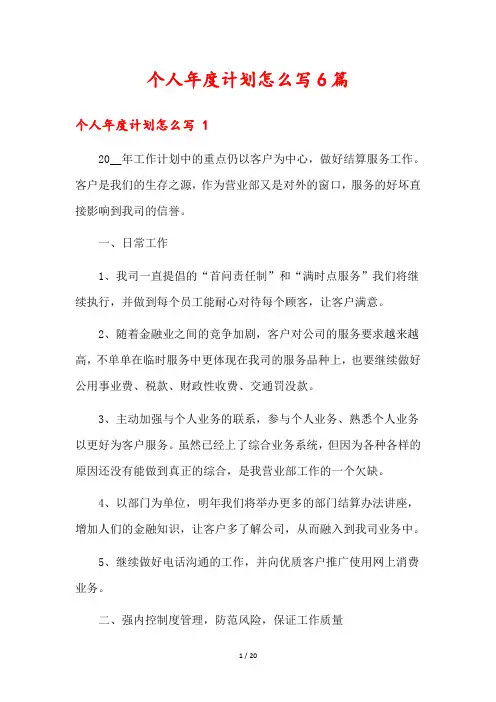 个人年度计划怎么写6篇

个人年度计划怎么写 1

20__年工作计划中的重点仍以客户为中心，做好结算服务工作。客户是我们的生存之源，作为营业部又是对外的窗口，服务的好坏直接影响到我司的信誉。

一、日常工作

1、我司一直提倡的“首问责任制”和“满时点服务”我们将继续执行，并做到每个员工能耐心对待每个顾客，让客户满意。

2、随着金融业之间的竞争加剧，客户对公司的服务要求越来越高，不单单在临时服务中更体现在我司的服务品种上，也要继续做好公用事业费、税款、财政性收费、交通罚没款。

3、主动加强与个人业务的联系，参与个人业务、熟悉个人业务以更好为客户服务。虽然已经上了综合业务系统，但因为各种各样的原因还没有能做到真正的综合，是我营业部工作的一个欠缺。

4、以部门为单位，明年我们将举办更多的部门结算办法讲座，增加人们的金融知识，让客户多了解公司，从而融入到我司业务中。

5、继续做好电话沟通的工作，并向优质客户推广使用网上消费业务。

二、强内控制度管理，防范风险，保证工作质量

1 / 20